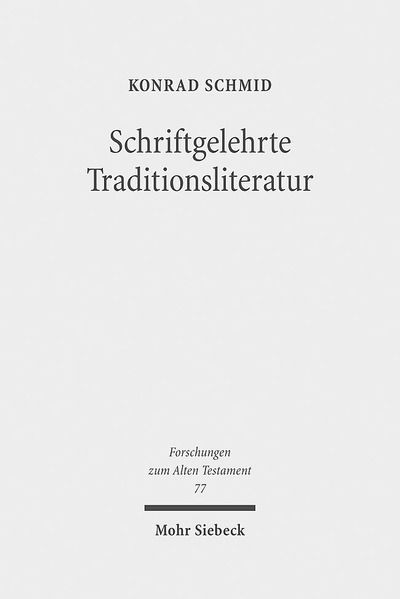 KONRAD SCHMID

Schriftgelehrte Traditionsliteratur

Forschungen zum Alten Testament 77

Mohr Siebeck